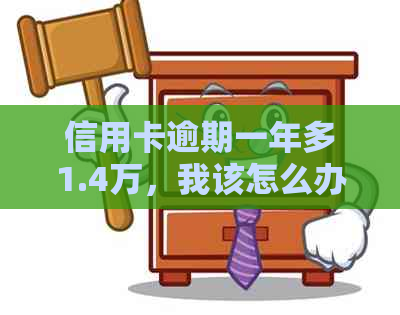 信用卡逾期一年多1.4万，我该怎么办